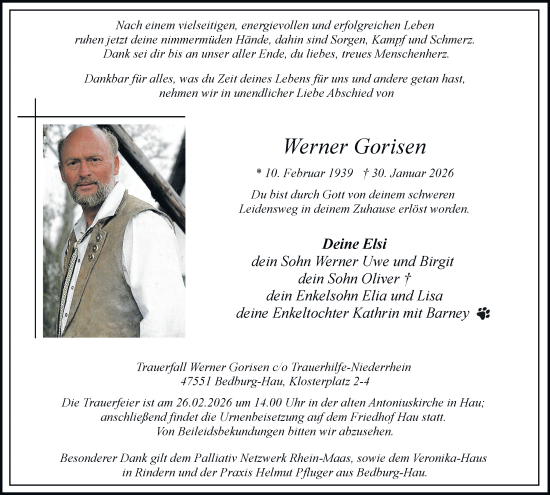 Nach einem vielseitigen, energievollen und erfolgreichen Leben ruhen jetzt deine nimmermüden Hände, dahin sind Sorgen, Kampf und Schmerz. Dank sei dir bis an unser aller Ende, du liebes, treues Menschenherz.

Dankbar für alles, was du Zeit deines Lebens für uns und andere getan hast, nehmen wir in unendlicher Liebe Abschied von

Werner Gorisen

* 10. Februar 1939 † 30. Januar 2026

Du bist durch Gott von deinem schweren Leidensweg in deinem Zuhause erlöst worden.

Deine Elsi
dein Sohn Werner Uwe und Birgit
dein Sohn Oliver †
dein Enkelsohn Elia und Lisa
deine Enkeltochter Kathrin mit Barney

Trauerfall Werner Gorisen c/o Trauerhilfe-Niederrhein
47551 Bedburg-Hau, Klosterplatz 2-4

Die Trauerfeier ist am 26.02.2026 um 14.00 Uhr in der alten Antoniuskirche in Hau; anschließend findet die Urnenbeisetzung auf dem Friedhof Hau statt. Von Beileidsbekundungen bitten wir abzusehen.

Besonderer Dank gilt dem Palliativ Netzwerk Rhein-Maas, sowie dem Veronika-Haus in Rindern und der Praxis Helmut Pfluger aus Bedburg-Hau.